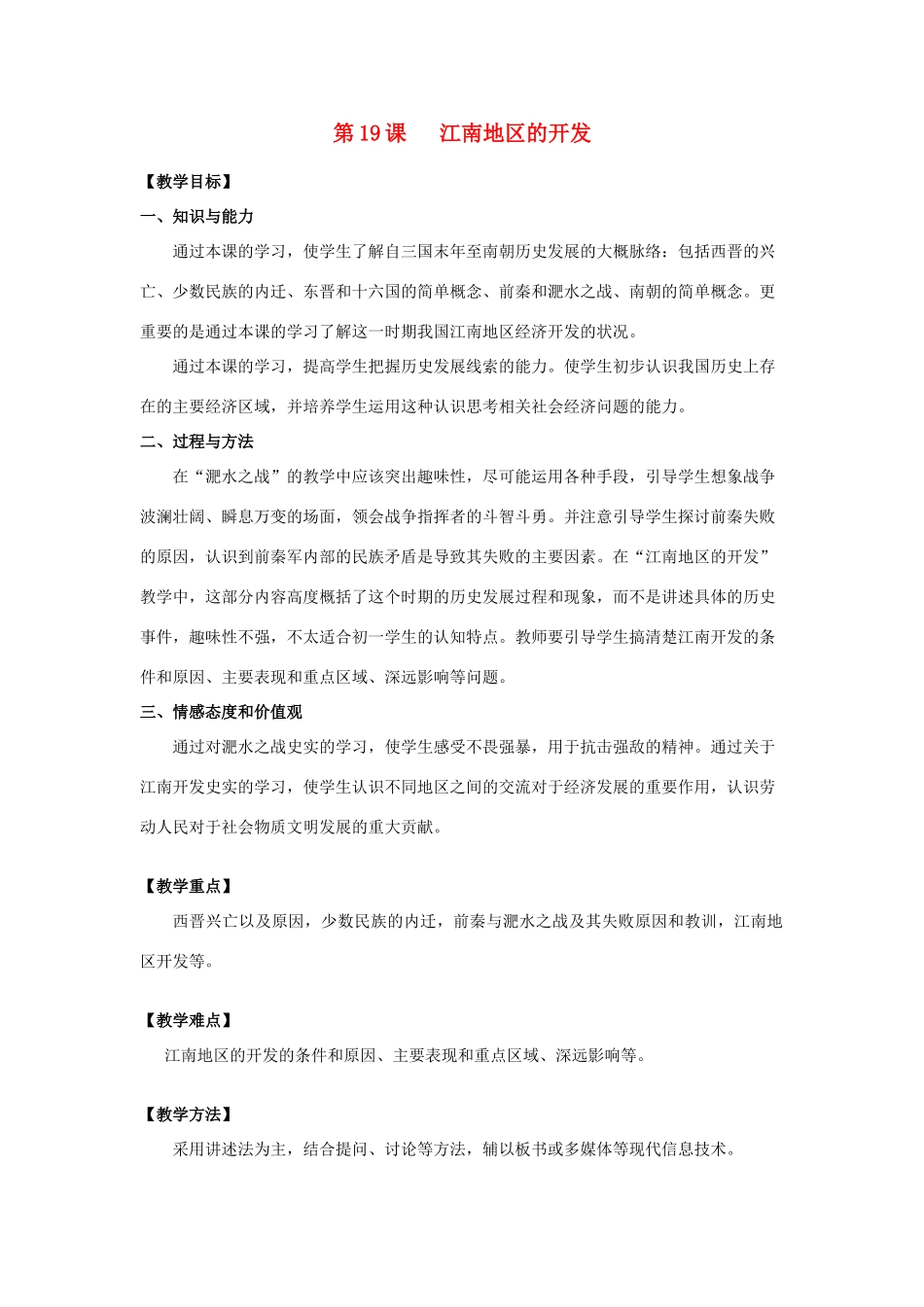 第 19 课　江南地区的开发

【教学目标】

一、知识与能力

通过本课的学习，使学生了解自三国末年至南朝历史发展的大概脉络：包括西晋的兴亡、少数民族的内迁、东晋和十六国的简单概念、前秦和淝水之战、南朝的简单概念。更重要的是通过本课的学习了解这一时期我国江南地区经济开发的状况。

通过本课的学习，提高学生把握历史发展线索的能力。使学生初步认识我国历史上存在的主要经济区域，并培养学生运用这种认识思考相关社会经济问题的能力。

二、过程与方法

在“淝水之战”的教学中应该突出趣味性，尽可能运用各种手段，引导学生想象战争波澜壮阔、瞬息万变的场面，领会战争指挥者的斗智斗勇。并注意引导学生探讨前秦失败的原因，认识到前秦军内部的民族矛盾是导致其失败的主要因素。在“江南地区的开发”教学中，这部分内容高度概括了这个时期的历史发展过程和现象，而不是讲述具体的历史事件，趣味性不强，不太适合初一学生的认知特点。教师要引导学生搞清楚江南开发的条件和原因、主要表现和重点区域、深远影响等问题。

三、情感态度和价值观

通过对淝水之战史实的学习，使学生感受不畏强暴，用于抗击强敌的精神。通过关于江南开发史实的学习，使学生认识不同地区之间的交流对于经济发展的重要作用，认识劳动人民对于社会物质文明发展的重大贡献。

【教学重点】

西晋兴亡以及原因，少数民族的内迁，前秦与淝水之战及其失败原因和教训，江南地区开发等。

【教学难点】

江南地区的开发的条件和原因、主要表现和重点区域、深远影响等。

【教学方法】

采用讲述法为主，结合提问、讨论等方法，辅以板书或多媒体等现代信息技术。